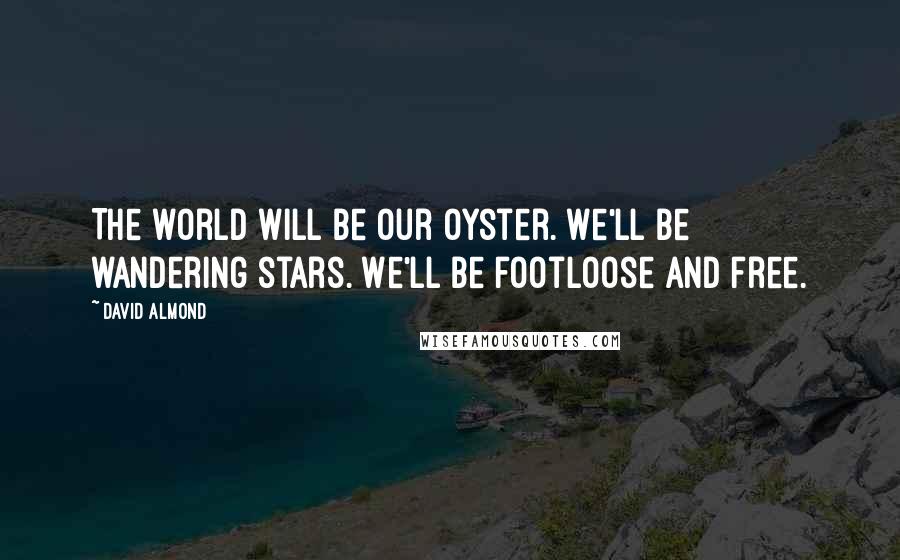 THE WORLD WILL BE OUR OYSTER. WE'LL BE WANDERING STARS. WE'LL BE FOOTLOOSE AND FREE.

~ DAVID ALMOND

WISEFAMOUSQUOTES.COM